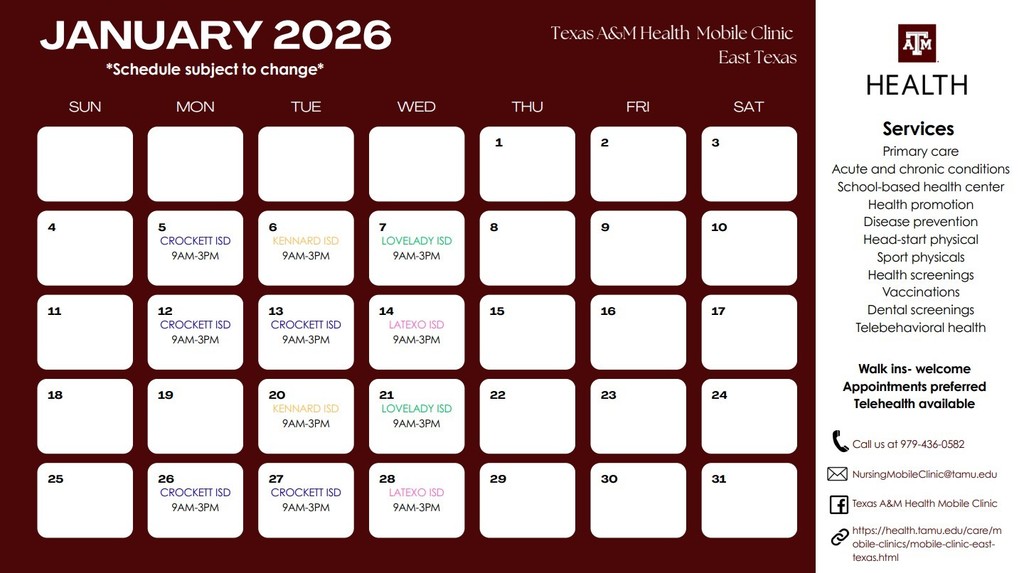 JANUARY 2026

*Schedule subject to change*

Texas A&M Health Mobile Clinic
East Texas

| SUN | MON | TUE | WED | THU | FRI | SAT |
|---|---|---|---|---|---|---|
| | | | | 1 | 2 | 3 |
| 4 | 5 CROCKETT ISD 9AM-3PM | 6 KENNARD ISD 9AM-3PM | 7 LOVELADY ISD 9AM-3PM | 8 | 9 | 10 |
| 11 | 12 CROCKETT ISD 9AM-3PM | 13 CROCKETT ISD 9AM-3PM | 14 LATEXO ISD 9AM-3PM | 15 | 16 | 17 |
| 18 | 19 | 20 KENNARD ISD 9AM-3PM | 21 LOVELADY ISD 9AM-3PM | 22 | 23 | 24 |
| 25 | 26 CROCKETT ISD 9AM-3PM | 27 CROCKETT ISD 9AM-3PM | 28 LATEXO ISD 9AM-3PM | 29 | 30 | 31 |

ATM
HEALTH

Services
Primary care
Acute and chronic conditions
School-based health center
Health promotion
Disease prevention
Head-start physical
Sport physicals
Health screenings
Vaccinations
Dental screenings
Telebehavioral health

Walk ins- welcome
Appointments preferred
Telehealth available

Call us at 979-436-0582

NursingMobileClinic@tamu.edu

Texas A&M Health Mobile Clinic

https://health.tamu.edu/care/mobile-clinics/mobile-clinic-east-texas.html